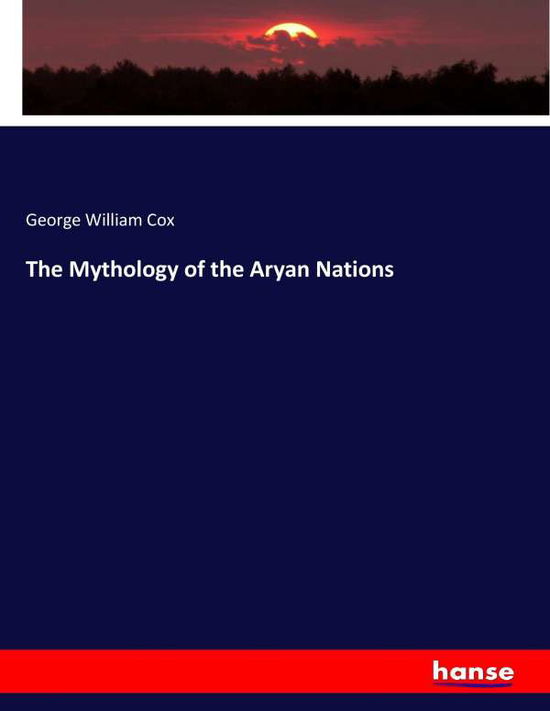 George William Cox

The Mythology of the Aryan Nations

hanse